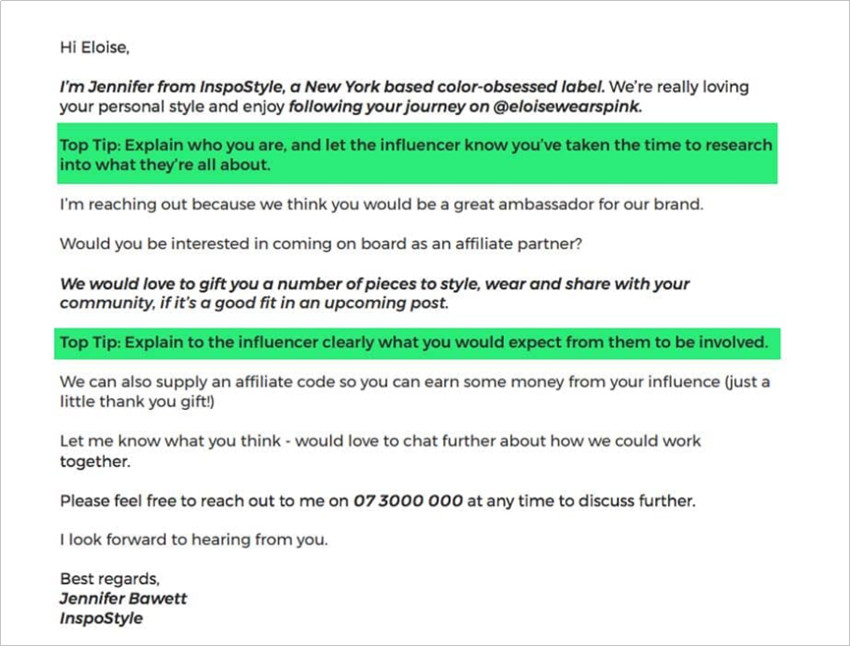 Hi Eloise,

I'm Jennifer from InspoStyle, a New York based color-obsessed label. We're really loving your personal style and enjoy following your journey on @eloisewearspink.

Top Tip: Explain who you are, and let the influencer know you've taken the time to research into what they're all about.

I'm reaching out because we think you would be a great ambassador for our brand.

Would you be interested in coming on board as an affiliate partner?

We would love to gift you a number of pieces to style, wear and share with your community, if it's a good fit in an upcoming post.

Top Tip: Explain to the influencer clearly what you would expect from them to be involved.

We can also supply an affiliate code so you can earn some money from your influence (just a little thank you gift!)

Let me know what you think - would love to chat further about how we could work together.

Please feel free to reach out to me on 07 3000 000 at any time to discuss further.

I look forward to hearing from you.

Best regards,
Jennifer Bawett
InspoStyle